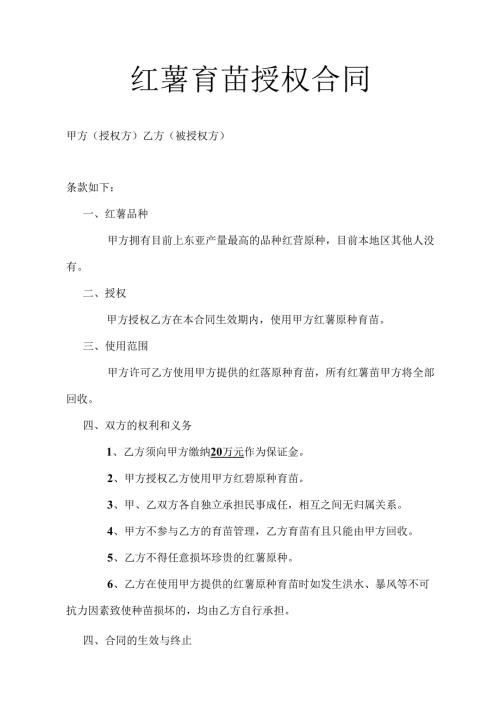 红薯育苗授权合同

甲方（授权方）乙方（被授权方）

条款如下：

一、红薯品种

甲方拥有目前上东亚产量最高的品种红营原种，目前本地区其他人没有。

二、授权

甲方授权乙方在本合同生效期内，使用甲方红薯原种育苗。

三、使用范围

甲方许可乙方使用甲方提供的红落原种育苗，所有红薯苗甲方将全部回收。

四、双方的权利和义务

1、乙方须向甲方缴纳20万元作为保证金。

2、甲方授权乙方使用甲方红碧原种育苗。

3、甲、乙双方各自独立承担民事成任，相互之间无归属关系。

4、甲方不参与乙方的育苗管理，乙方育苗有且只能由甲方回收。

5、乙方不得任意损坏珍贵的红薯原种。

6、乙方在使用甲方提供的红薯原种育苗时如发生洪水、暴风等不可抗力因素致使种苗损坏的，均由乙方自行承担。

四、合同的生效与终止